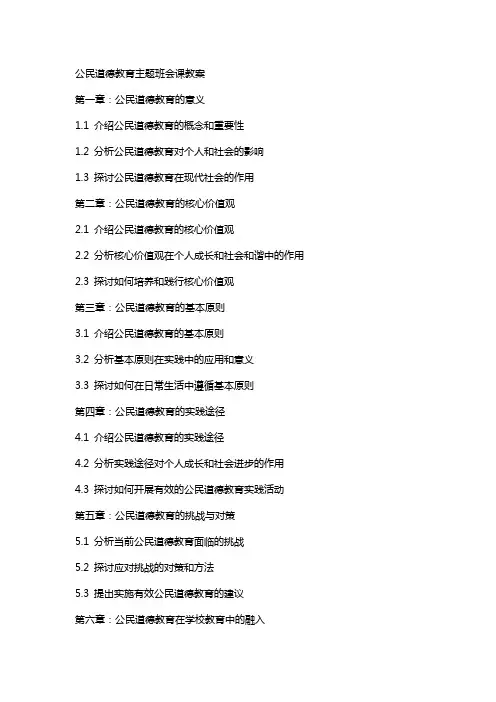 公民道德教育主题班会课教案

第一章：公民道德教育的意义

1.1 介绍公民道德教育的概念和重要性

1.2 分析公民道德教育对个人和社会的影响

1.3 探讨公民道德教育在现代社会的作用

第二章：公民道德教育的核心价值观

2.1 介绍公民道德教育的核心价值观

2.2 分析核心价值观在个人成长和社会和谐中的作用

2.3 探讨如何培养和践行核心价值观

第三章：公民道德教育的基本原则

3.1 介绍公民道德教育的基本原则

3.2 分析基本原则在实践中的应用和意义

3.3 探讨如何在日常生活中遵循基本原则

第四章：公民道德教育的实践途径

4.1 介绍公民道德教育的实践途径

4.2 分析实践途径对个人成长和社会进步的作用

4.3 探讨如何开展有效的公民道德教育实践活动

第五章：公民道德教育的挑战与对策

5.1 分析当前公民道德教育面临的挑战

5.2 探讨应对挑战的对策和方法

5.3 提出实施有效公民道德教育的建议

第六章：公民道德教育在学校教育中的融入